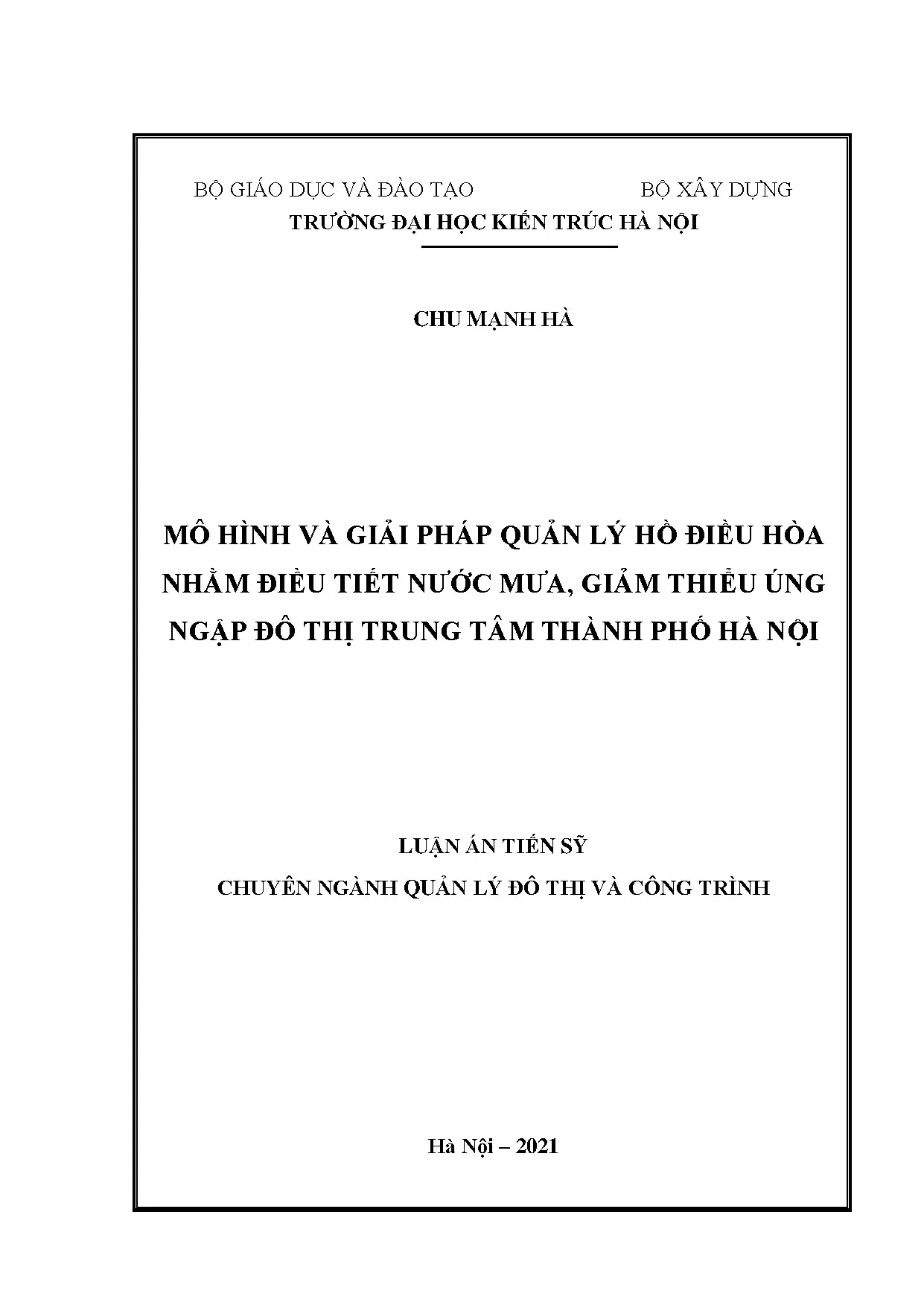 BỘ GIÁO DỤC VÀ ĐÀO TẠO BỘ XÂY DỰNG

TRƯỜNG ĐẠI HỌC KIẾN TRÚC HÀ NỘI

CHU MẠNH HÀ

MÔ HÌNH VÀ GIẢI PHÁP QUẢN LÝ HỒ ĐIỀU HÒA NHẰM ĐIỀU TIẾT NƯỚC MƯA, GIẢM THIỂU ÚNG NGẬP ĐÔ THỊ TRUNG TÂM THÀNH PHỐ HÀ NỘI

LUẬN ÁN TIẾN SỸ

CHUYÊN NGÀNH QUẢN LÝ ĐÔ THỊ VÀ CÔNG TRÌNH

Hà Nội – 2021